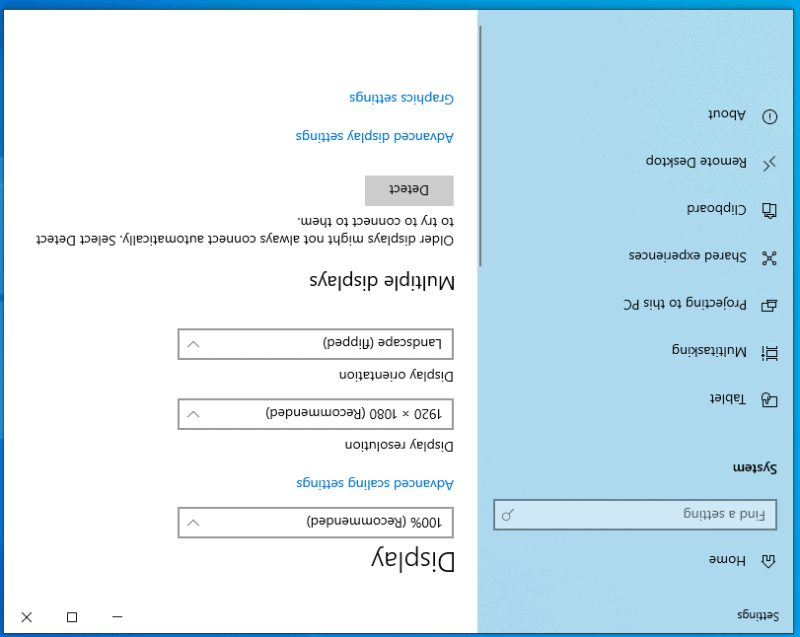 Settings

Home

Find a setting

System

Tablet

Multitasking

Projecting to this PC

Shared experiences

Clipboard

Remote Desktop

About

Display

100% (Recommended)

Advanced scaling settings

Display resolution

1920 × 1080 (Recommended)

Display orientation

Landscape (flipped)

Multiple displays

Older displays might not always connect automatically. Select Detect to try to connect to them.

Detect

Advanced display settings

Graphics settings